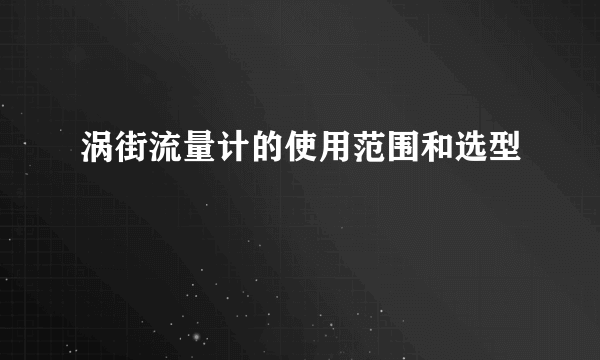 涡街流量计的使用范围和选型